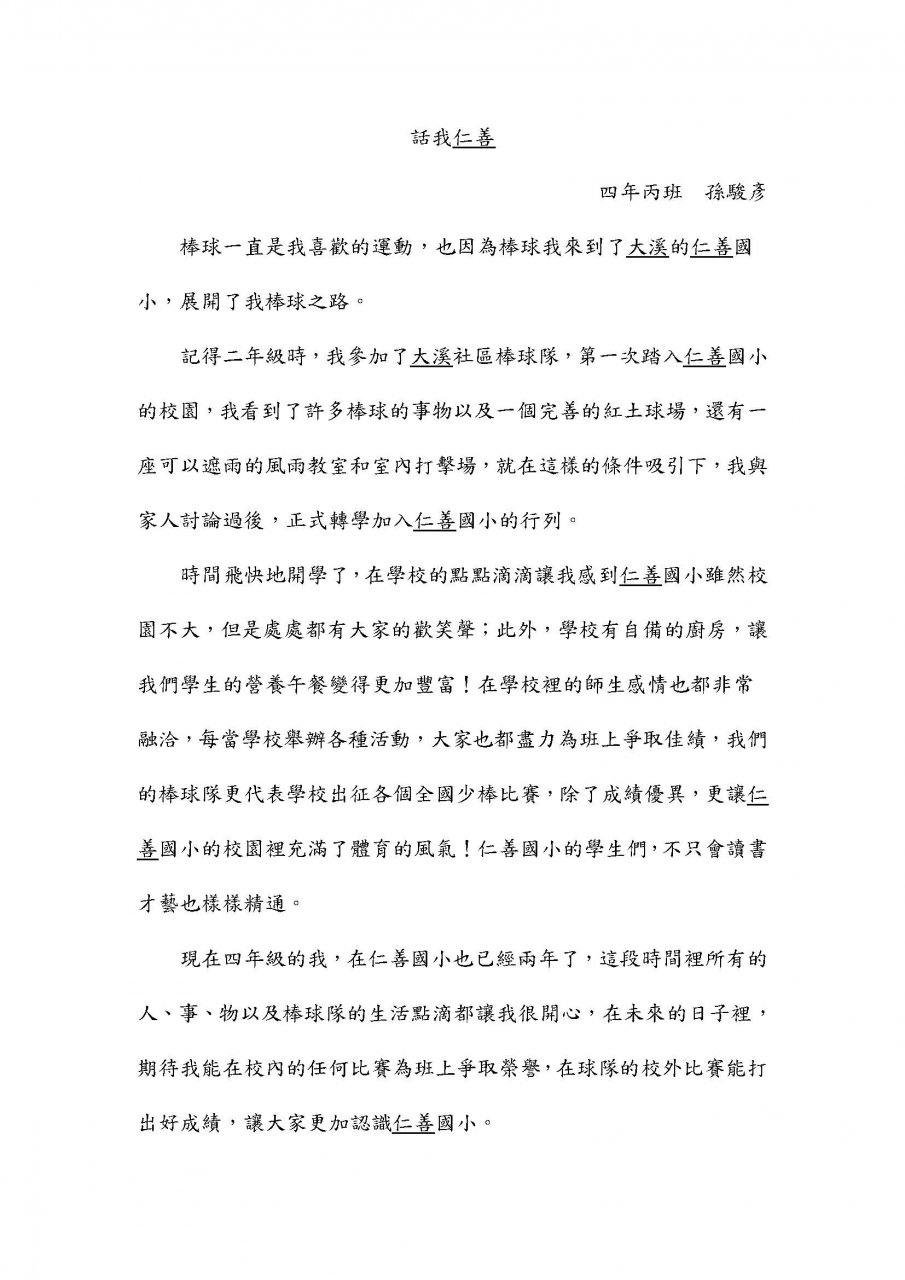 話我仁善

四年丙班　孫駿彥

棒球一直是我喜歡的運動，也因為棒球我來到了大溪的仁善國小，展開了我棒球之路。

記得二年級時，我參加了大溪社區棒球隊，第一次踏入仁善國小的校園，我看到了許多棒球的事物以及一個完善的紅土球場，還有一座可以遮雨的風雨教室和室內打擊場，就在這樣的條件吸引下，我與家人討論過後，正式轉學加入仁善國小的行列。

時間飛快地開學了，在學校的點點滴滴讓我感到仁善國小雖然校園不大，但是處處都有大家的歡笑聲；此外，學校有自備的廚房，讓我們學生的營養午餐變得更加豐富！在學校裡的師生感情也都非常融洽，每當學校舉辦各種活動，大家也都盡力為班上爭取佳績，我們的棒球隊更代表學校出征各個全國少棒比賽，除了成績優異，更讓仁善國小的校園裡充滿了體育的風氣！仁善國小的學生們，不只會讀書才藝也樣樣精通。

現在四年級的我，在仁善國小也已經兩年了，這段時間裡所有的人、事、物以及棒球隊的生活點滴都讓我很開心，在未來的日子裡，期待我能在校內的任何比賽為班上爭取榮譽，在球隊的校外比賽能打出好成績，讓大家更加認識仁善國小。